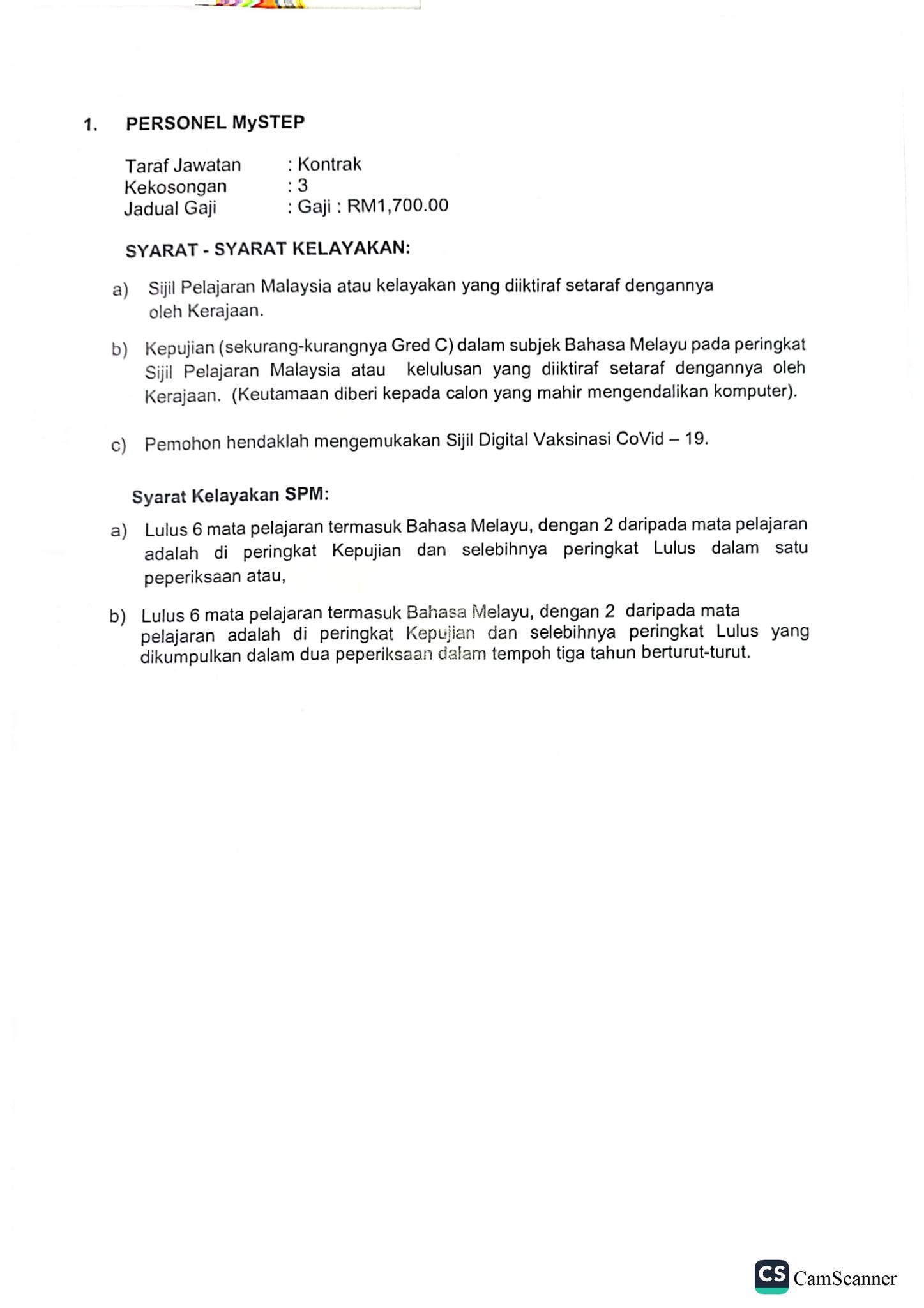 1. PERSONEL MySTEP

Taraf Jawatan : Kontrak
Kekosongan : 3
Jadual Gaji : Gaji : RM1,700.00

SYARAT - SYARAT KELAYAKAN:

a) Sijil Pelajaran Malaysia atau kelayakan yang diiktiraf setaraf dengannya oleh Kerajaan.

b) Kepujian (sekurang-kurangnya Gred C) dalam subjek Bahasa Melayu pada peringkat Sijil Pelajaran Malaysia atau kelulusan yang diiktiraf setaraf dengannya oleh Kerajaan. (Keutamaan diberi kepada calon yang mahir mengendalikan komputer).

c) Pemohon hendaklah mengemukakan Sijil Digital Vaksinasi CoVid – 19.

Syarat Kelayakan SPM:

a) Lulus 6 mata pelajaran termasuk Bahasa Melayu, dengan 2 daripada mata pelajaran adalah di peringkat Kepujian dan selebihnya peringkat Lulus dalam satu peperiksaan atau,

b) Lulus 6 mata pelajaran termasuk Bahasa Melayu, dengan 2 daripada mata pelajaran adalah di peringkat Kepujian dan selebihnya peringkat Lulus yang dikumpulkan dalam dua peperiksaan dalam tempoh tiga tahun berturut-turut.

CS CamScanner